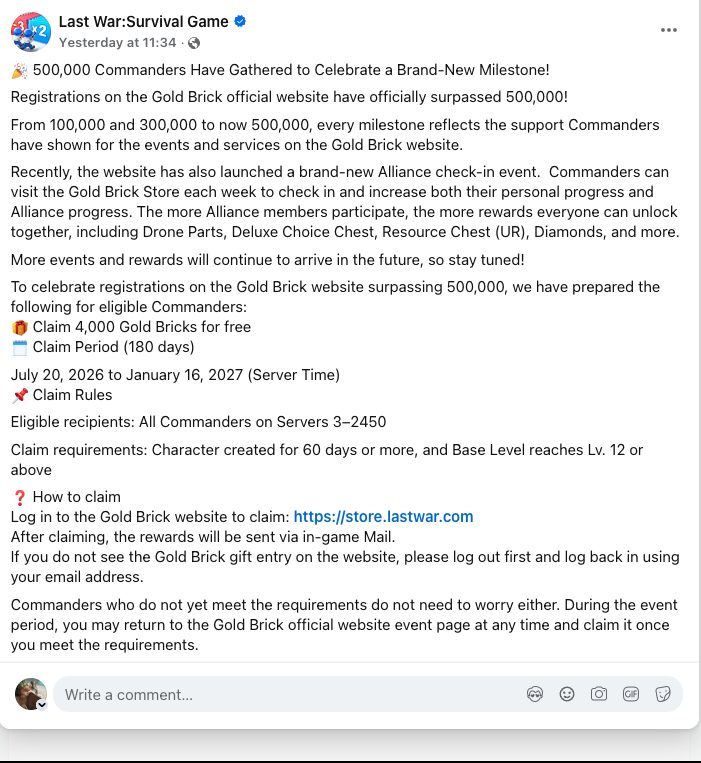 Last War:Survival Game
Yesterday at 11:34 ·

🎉 500,000 Commanders Have Gathered to Celebrate a Brand-New Milestone!

Registrations on the Gold Brick official website have officially surpassed 500,000!

From 100,000 and 300,000 to now 500,000, every milestone reflects the support Commanders have shown for the events and services on the Gold Brick website.

Recently, the website has also launched a brand-new Alliance check-in event. Commanders can visit the Gold Brick Store each week to check in and increase both their personal progress and Alliance progress. The more Alliance members participate, the more rewards everyone can unlock together, including Drone Parts, Deluxe Choice Chest, Resource Chest (UR), Diamonds, and more.

More events and rewards will continue to arrive in the future, so stay tuned!

To celebrate registrations on the Gold Brick website surpassing 500,000, we have prepared the following for eligible Commanders:
🎁 Claim 4,000 Gold Bricks for free
🗓️ Claim Period (180 days)

July 20, 2026 to January 16, 2027 (Server Time)
📌 Claim Rules

Eligible recipients: All Commanders on Servers 3–2450

Claim requirements: Character created for 60 days or more, and Base Level reaches Lv. 12 or above

❓ How to claim
Log in to the Gold Brick website to claim: https://store.lastwar.com
After claiming, the rewards will be sent via in-game Mail.
If you do not see the Gold Brick gift entry on the website, please log out first and log back in using your email address.

Commanders who do not yet meet the requirements do not need to worry either. During the event period, you may return to the Gold Brick official website event page at any time and claim it once you meet the requirements.

Write a comment...